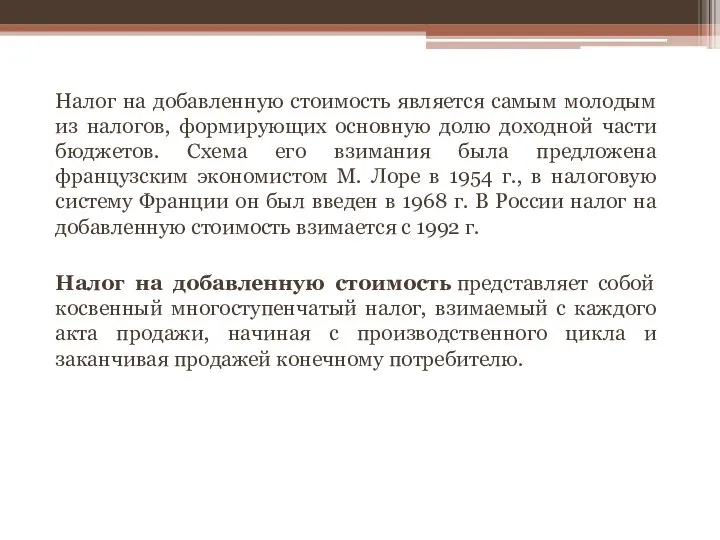 Налог на добавленную стоимость является самым молодым из налогов, формирующих основную долю доходной части бюджетов. Схема его взимания была предложена французским экономистом М. Лоре в 1954 г., в налоговую систему Франции он был введен в 1968 г. В России налог на добавленную стоимость взимается с 1992 г.

Налог на добавленную стоимость представляет собой косвенный многоступенчатый налог, взимаемый с каждого акта продажи, начиная с производственного цикла и заканчивая продажей конечному потребителю.